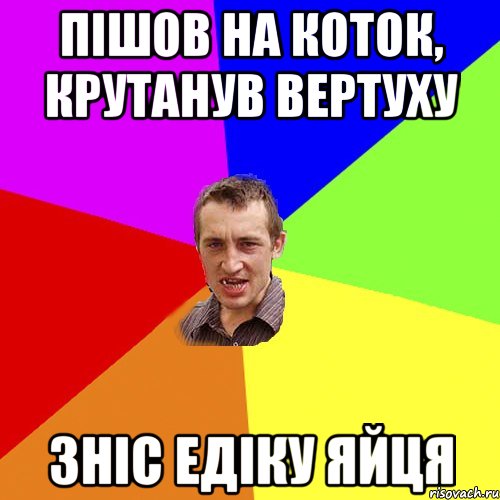 ПІШОВ НА КОТОК, КРУТАНУВ ВЕРТУХУ

ЗНІС ЕДІКУ ЯЙЦЯ

risovach.ru